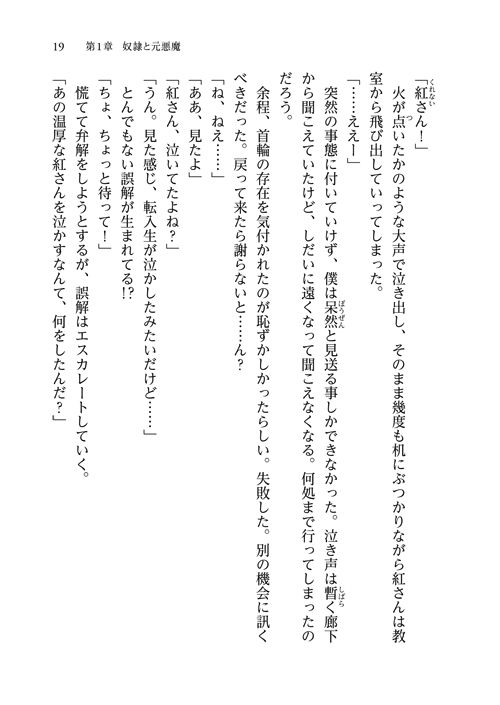 19　第1章　奴隷と元悪魔

「紅さん！」

火が点いたかのような大声で泣き出し、そのまま幾度も机にぶつかりながら紅さんは教室から飛び出していってしまった。

「……ええー」

突然の事態に付いていけず、僕は呆然と見送る事しかできなかった。泣き声は暫く廊下から聞こえていたけど、しだいに遠くなって聞こえなくなる。何処まで行ってしまったのだろう。

余程、首輪の存在を気付かれたのが恥ずかしかったらしい。失敗した。別の機会に訊くべきだった。戻って来たら謝らないと……ん？

「ね、ねえ……」

「ああ、見たよ」

「紅さん、泣いてたよね？」

「うん。見た感じ、転入生が泣かしたみたいだけど……」

とんでもない誤解が生まれてる!?

「ちょ、ちょっと待って！」

慌てて弁解をしようとするが、誤解はエスカレートしていく。

「あの温厚な紅さんを泣かすなんて、何をしたんだ？」